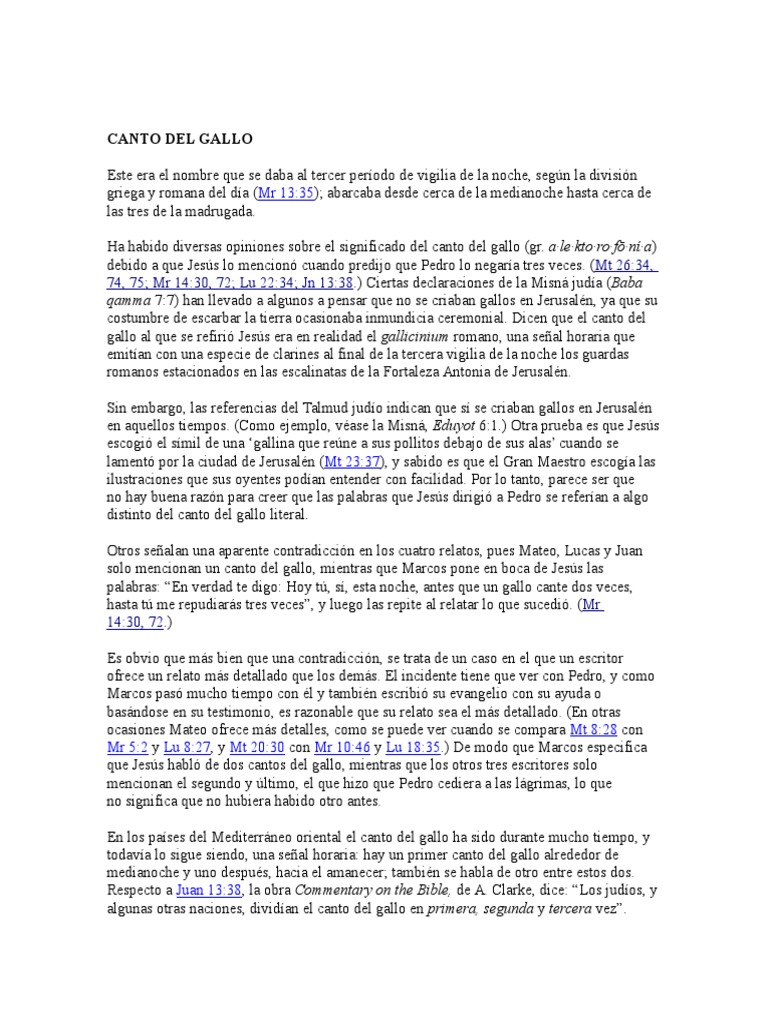 CANTO DEL GALLO

Este era el nombre que se daba al tercer período de vigilia de la noche, según la división griega y romana del día (Mr 13:35); abarcaba desde cerca de la medianoche hasta cerca de las tres de la madrugada.

Ha habido diversas opiniones sobre el significado del canto del gallo (gr. a·le·kto·ro·fō·ní·a) debido a que Jesús lo mencionó cuando predijo que Pedro lo negaría tres veces. (Mt 26:34, 74, 75; Mr 14:30, 72; Lu 22:34; Jn 13:38.) Ciertas declaraciones de la Misná judía (Baba qamma 7:7) han llevado a algunos a pensar que no se criaban gallos en Jerusalén, ya que su costumbre de escarbar la tierra ocasionaba inmundicia ceremonial. Dicen que el canto del gallo al que se refirió Jesús era en realidad el gallicinium romano, una señal horaria que emitían con una especie de clarines al final de la tercera vigilia de la noche los guardas romanos estacionados en las escalinatas de la Fortaleza Antonia de Jerusalén.

Sin embargo, las referencias del Talmud judío indican que sí se criaban gallos en Jerusalén en aquellos tiempos. (Como ejemplo, véase la Misná, Eduyot 6:1.) Otra prueba es que Jesús escogió el símil de una 'gallina que reúne a sus pollitos debajo de sus alas' cuando se lamentó por la ciudad de Jerusalén (Mt 23:37), y sabido es que el Gran Maestro escogía las ilustraciones que sus oyentes podían entender con facilidad. Por lo tanto, parece ser que no hay buena razón para creer que las palabras que Jesús dirigió a Pedro se referían a algo distinto del canto del gallo literal.

Otros señalan una aparente contradicción en los cuatro relatos, pues Mateo, Lucas y Juan solo mencionan un canto del gallo, mientras que Marcos pone en boca de Jesús las palabras: "En verdad te digo: Hoy tú, sí, esta noche, antes que un gallo cante dos veces, hasta tú me repudiarás tres veces", y luego las repite al relatar lo que sucedió. (Mr 14:30, 72.)

Es obvio que más bien que una contradicción, se trata de un caso en el que un escritor ofrece un relato más detallado que los demás. El incidente tiene que ver con Pedro, y como Marcos pasó mucho tiempo con él y también escribió su evangelio con su ayuda o basándose en su testimonio, es razonable que su relato sea el más detallado. (En otras ocasiones Mateo ofrece más detalles, como se puede ver cuando se compara Mt 8:28 con Mr 5:2 y Lu 8:27, y Mt 20:30 con Mr 10:46 y Lu 18:35.) De modo que Marcos especifica que Jesús habló de dos cantos del gallo, mientras que los otros tres escritores solo mencionan el segundo y último, el que hizo que Pedro cediera a las lágrimas, lo que no significa que no hubiera habido otro antes.

En los países del Mediterráneo oriental el canto del gallo ha sido durante mucho tiempo, y todavía lo sigue siendo, una señal horaria: hay un primer canto del gallo alrededor de medianoche y uno después, hacia el amanecer; también se habla de otro entre estos dos. Respecto a Juan 13:38, la obra Commentary on the Bible, de A. Clarke, dice: "Los judíos, y algunas otras naciones, dividían el canto del gallo en primera, segunda y tercera vez".